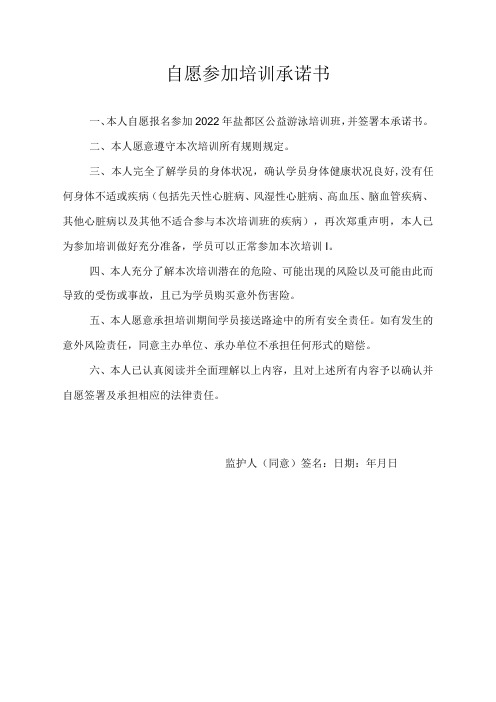 自愿参加培训承诺书

一、本人自愿报名参加2022年盐都区公益游泳培训班，并签署本承诺书。

二、本人愿意遵守本次培训所有规则规定。

三、本人完全了解学员的身体状况，确认学员身体健康状况良好，没有任何身体不适或疾病（包括先天性心脏病、风湿性心脏病、高血压、脑血管疾病、其他心脏病以及其他不适合参与本次培训班的疾病），再次郑重声明，本人已为参加培训做好充分准备，学员可以正常参加本次培训I。

四、本人充分了解本次培训潜在的危险、可能出现的风险以及可能由此而导致的受伤或事故，且已为学员购买意外伤害险。

五、本人愿意承担培训期间学员接送路途中的所有安全责任。如有发生的意外风险责任，同意主办单位、承办单位不承担任何形式的赔偿。

六、本人已认真阅读并全面理解以上内容，且对上述所有内容予以确认并自愿签署及承担相应的法律责任。

监护人（同意）签名：日期：年月日